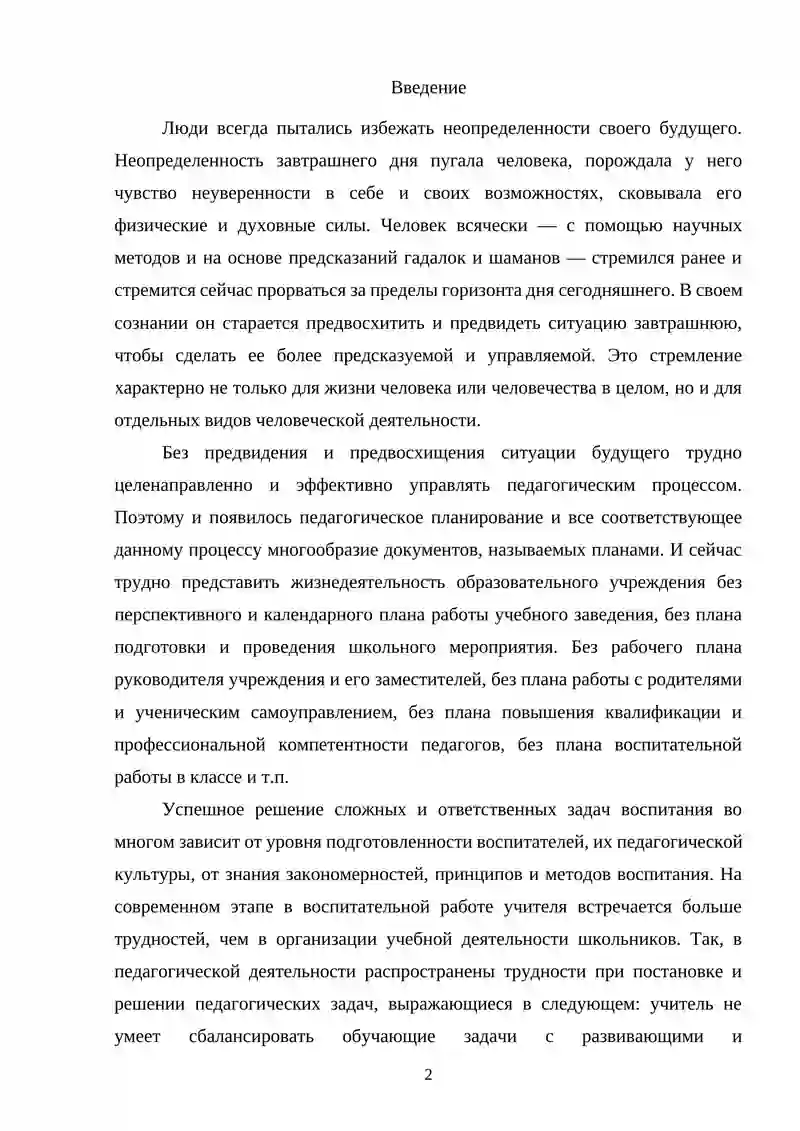 Введение

Люди всегда пытались избежать неопределенности своего будущего. Неопределенность завтрашнего дня пугала человека, порождала у него чувство неуверенности в себе и своих возможностях, сковывала его физические и духовные силы. Человек всячески — с помощью научных методов и на основе предсказаний гадалок и шаманов — стремился ранее и стремится сейчас прорваться за пределы горизонта дня сегодняшнего. В своем сознании он старается предвосхитить и предвидеть ситуацию завтрашнюю, чтобы сделать ее более предсказуемой и управляемой. Это стремление характерно не только для жизни человека или человечества в целом, но и для отдельных видов человеческой деятельности.

Без предвидения и предвосхищения ситуации будущего трудно целенаправленно и эффективно управлять педагогическим процессом. Поэтому и появилось педагогическое планирование и все соответствующее данному процессу многообразие документов, называемых планами. И сейчас трудно представить жизнедеятельность образовательного учреждения без перспективного и календарного плана работы учебного заведения, без плана подготовки и проведения школьного мероприятия. Без рабочего плана руководителя учреждения и его заместителей, без плана работы с родителями и ученическим самоуправлением, без плана повышения квалификации и профессиональной компетентности педагогов, без плана воспитательной работы в классе и т.п.

Успешное решение сложных и ответственных задач воспитания во многом зависит от уровня подготовленности воспитателей, их педагогической культуры, от знания закономерностей, принципов и методов воспитания. На современном этапе в воспитательной работе учителя встречается больше трудностей, чем в организации учебной деятельности школьников. Так, в педагогической деятельности распространены трудности при постановке и решении педагогических задач, выражающиеся в следующем: учитель не умеет сбалансировать обучающие задачи с развивающими и

2